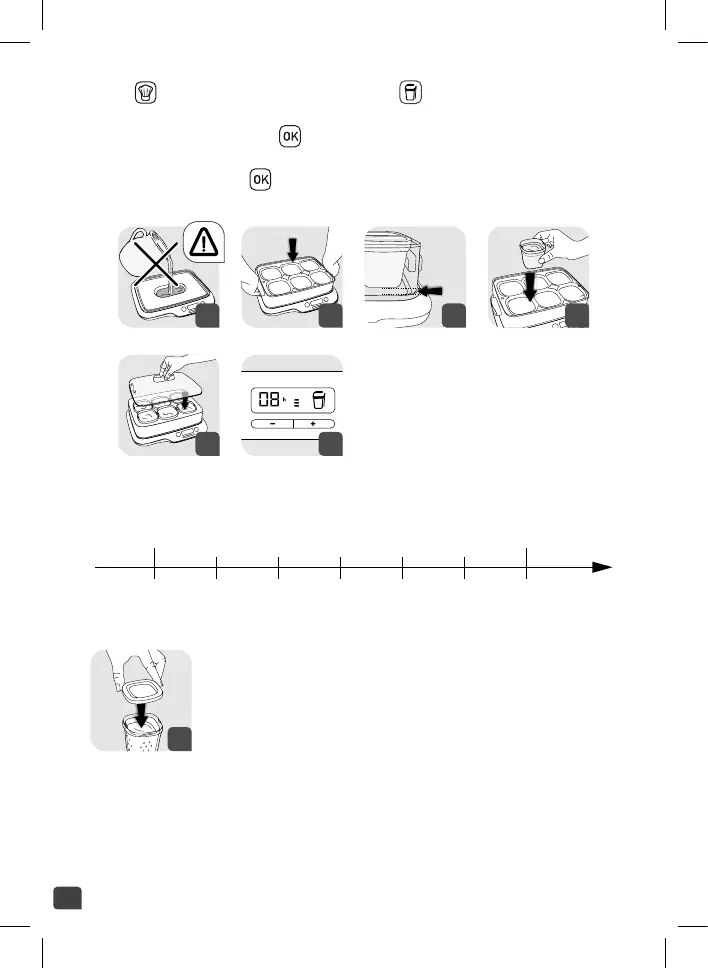 OK

OK

08 h

-
+